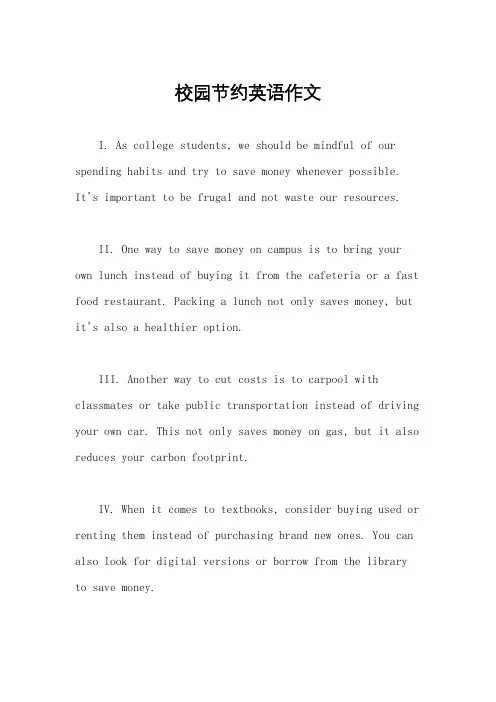 校园节约英语作文

I. As college students, we should be mindful of our spending habits and try to save money whenever possible. It's important to be frugal and not waste our resources.

II. One way to save money on campus is to bring your own lunch instead of buying it from the cafeteria or a fast food restaurant. Packing a lunch not only saves money, but it's also a healthier option.

III. Another way to cut costs is to carpool with classmates or take public transportation instead of driving your own car. This not only saves money on gas, but it also reduces your carbon footprint.

IV. When it comes to textbooks, consider buying used or renting them instead of purchasing brand new ones. You can also look for digital versions or borrow from the library to save money.